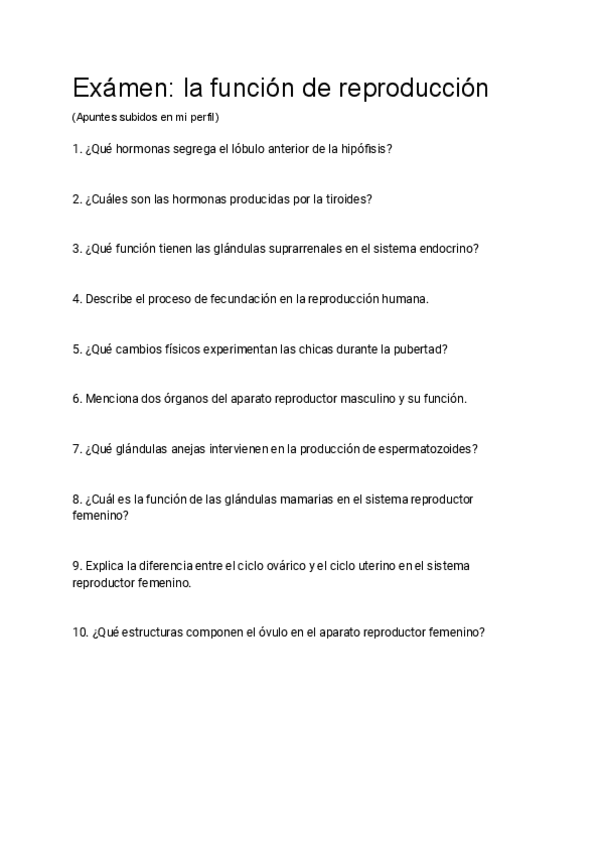 Exámen: la función de reproducción

(Apuntes subidos en mi perfil)

1. ¿Qué hormonas segrega el lóbulo anterior de la hipófisis?

2. ¿Cuáles son las hormonas producidas por la tiroides?

3. ¿Qué función tienen las glándulas suprarrenales en el sistema endocrino?

4. Describe el proceso de fecundación en la reproducción humana.

5. ¿Qué cambios físicos experimentan las chicas durante la pubertad?

6. Menciona dos órganos del aparato reproductor masculino y su función.

7. ¿Qué glándulas anejas intervienen en la producción de espermatozoides?

8. ¿Cuál es la función de las glándulas mamarias en el sistema reproductor femenino?

9. Explica la diferencia entre el ciclo ovárico y el ciclo uterino en el sistema reproductor femenino.

10. ¿Qué estructuras componen el óvulo en el aparato reproductor femenino?